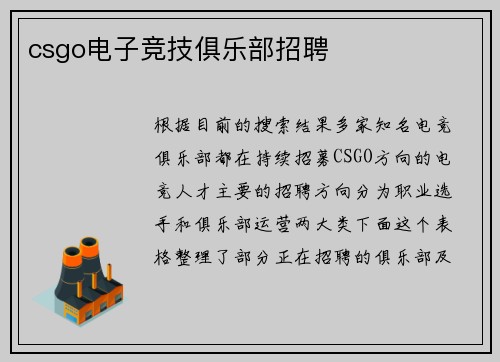 csgo电子竞技俱乐部招聘

根据目前的搜索结果多家知名电竞俱乐部都在持续招募CSGO方向的电竞人才主要的招聘方向分为职业选手和俱乐部运营两大类下面这个表格整理了部分正在招聘的俱乐部及